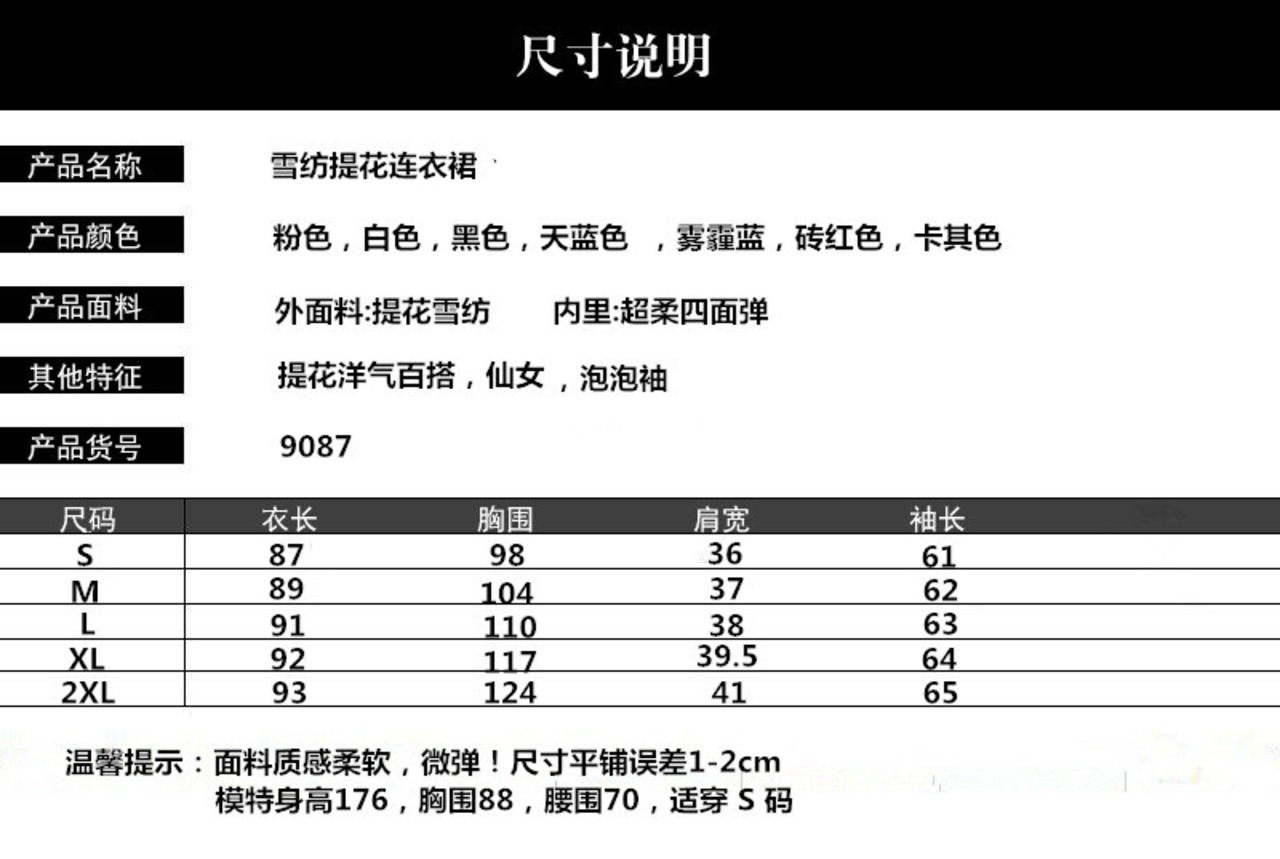 尺寸说明

产品名称 雪纺提花连衣裙

产品颜色 粉色，白色，黑色，天蓝色 ，雾霾蓝，砖红色，卡其色

产品面料 外面料:提花雪纺 内里:超柔四面弹

其他特征 提花洋气百搭，仙女，泡泡袖

产品货号 9087

| 尺码 | 衣长 | 胸围 | 肩宽 | 袖长 |
|---|---|---|---|---|
| S | 87 | 98 | 36 | 61 |
| M | 89 | 104 | 37 | 62 |
| L | 91 | 110 | 38 | 63 |
| XL | 92 | 117 | 39.5 | 64 |
| 2XL | 93 | 124 | 41 | 65 |

温馨提示：面料质感柔软，微弹！尺寸平铺误差1-2cm
模特身高176，胸围88，腰围70，适穿 S 码